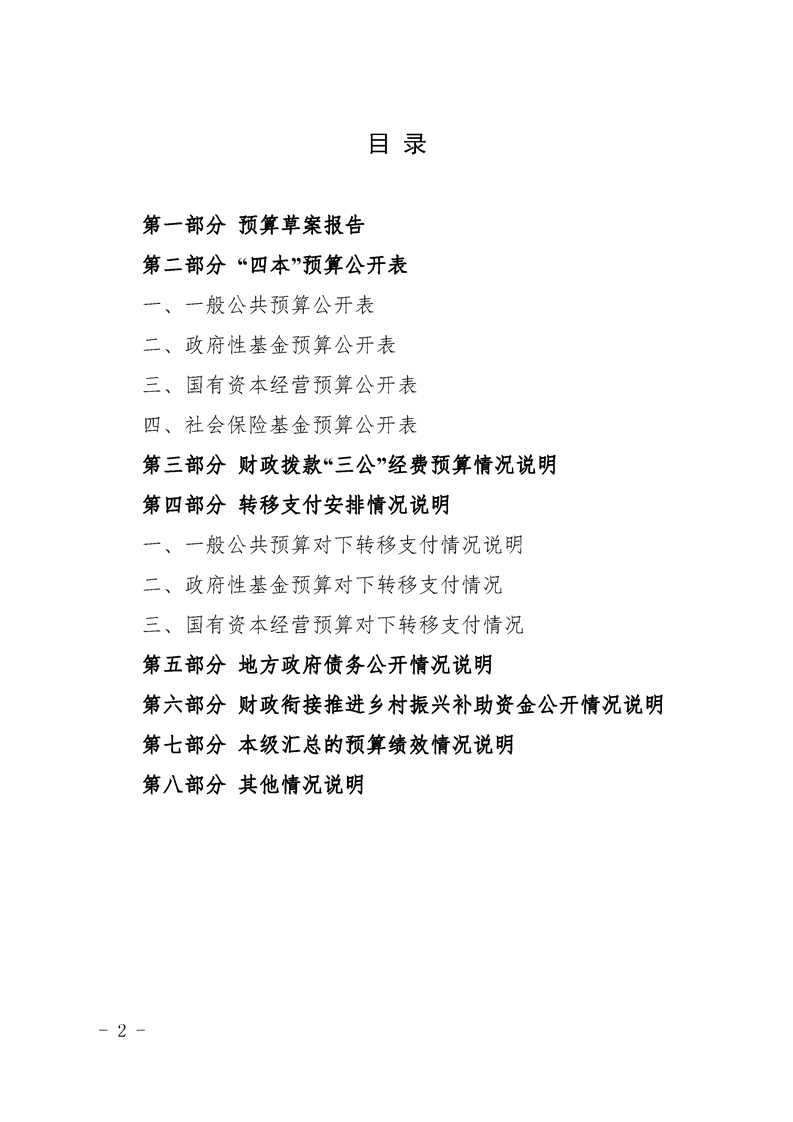 目 录

第一部分 预算草案报告

第二部分 “四本”预算公开表

一、一般公共预算公开表

二、政府性基金预算公开表

三、国有资本经营预算公开表

四、社会保险基金预算公开表

第三部分 财政拨款“三公”经费预算情况说明

第四部分 转移支付安排情况说明

一、一般公共预算对下转移支付情况说明

二、政府性基金预算对下转移支付情况

三、国有资本经营预算对下转移支付情况

第五部分 地方政府债务公开情况说明

第六部分 财政衔接推进乡村振兴补助资金公开情况说明

第七部分 本级汇总的预算绩效情况说明

第八部分 其他情况说明

- 2 -